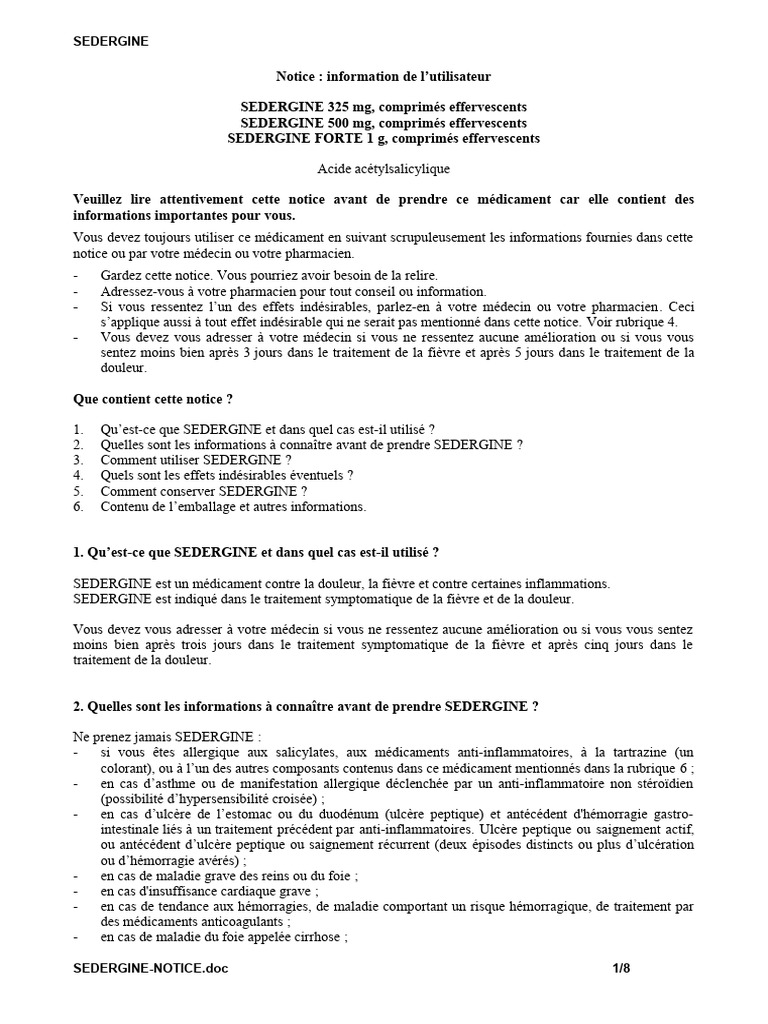 SEDERGINE

Notice : information de l'utilisateur

SEDERGINE 325 mg, comprimés effervescents
SEDERGINE 500 mg, comprimés effervescents
SEDERGINE FORTE 1 g, comprimés effervescents

Acide acétylsalicylique

Veuillez lire attentivement cette notice avant de prendre ce médicament car elle contient des informations importantes pour vous.

Vous devez toujours utiliser ce médicament en suivant scrupuleusement les informations fournies dans cette notice ou par votre médecin ou votre pharmacien.

- Gardez cette notice. Vous pourriez avoir besoin de la relire.
- Adressez-vous à votre pharmacien pour tout conseil ou information.
- Si vous ressentez l'un des effets indésirables, parlez-en à votre médecin ou votre pharmacien. Ceci s'applique aussi à tout effet indésirable qui ne serait pas mentionné dans cette notice. Voir rubrique 4.
- Vous devez vous adresser à votre médecin si vous ne ressentez aucune amélioration ou si vous vous sentez moins bien après 3 jours dans le traitement de la fièvre et après 5 jours dans le traitement de la douleur.

Que contient cette notice ?

1. Qu'est-ce que SEDERGINE et dans quel cas est-il utilisé ?
2. Quelles sont les informations à connaître avant de prendre SEDERGINE ?
3. Comment utiliser SEDERGINE ?
4. Quels sont les effets indésirables éventuels ?
5. Comment conserver SEDERGINE ?
6. Contenu de l'emballage et autres informations.

1. Qu'est-ce que SEDERGINE et dans quel cas est-il utilisé ?

SEDERGINE est un médicament contre la douleur, la fièvre et contre certaines inflammations.
SEDERGINE est indiqué dans le traitement symptomatique de la fièvre et de la douleur.

Vous devez vous adresser à votre médecin si vous ne ressentez aucune amélioration ou si vous vous sentez moins bien après trois jours dans le traitement symptomatique de la fièvre et après cinq jours dans le traitement de la douleur.

2. Quelles sont les informations à connaître avant de prendre SEDERGINE ?

Ne prenez jamais SEDERGINE :
- si vous êtes allergique aux salicylates, aux médicaments anti-inflammatoires, à la tartrazine (un colorant), ou à l'un des autres composants contenus dans ce médicament mentionnés dans la rubrique 6 ;
- en cas d'asthme ou de manifestation allergique déclenchée par un anti-inflammatoire non stéroïdien (possibilité d'hypersensibilité croisée) ;
- en cas d'ulcère de l'estomac ou du duodénum (ulcère peptique) et antécédent d'hémorragie gastro-intestinale liés à un traitement précédent par anti-inflammatoires. Ulcère peptique ou saignement actif, ou antécédent d'ulcère peptique ou saignement récurrent (deux épisodes distincts ou plus d'ulcération ou d'hémorragie avérés) ;
- en cas de maladie grave des reins ou du foie ;
- en cas d'insuffisance cardiaque grave ;
- en cas de tendance aux hémorragies, de maladie comportant un risque hémorragique, de traitement par des médicaments anticoagulants ;
- en cas de maladie du foie appelée cirrhose ;

SEDERGINE-NOTICE.doc 1/8